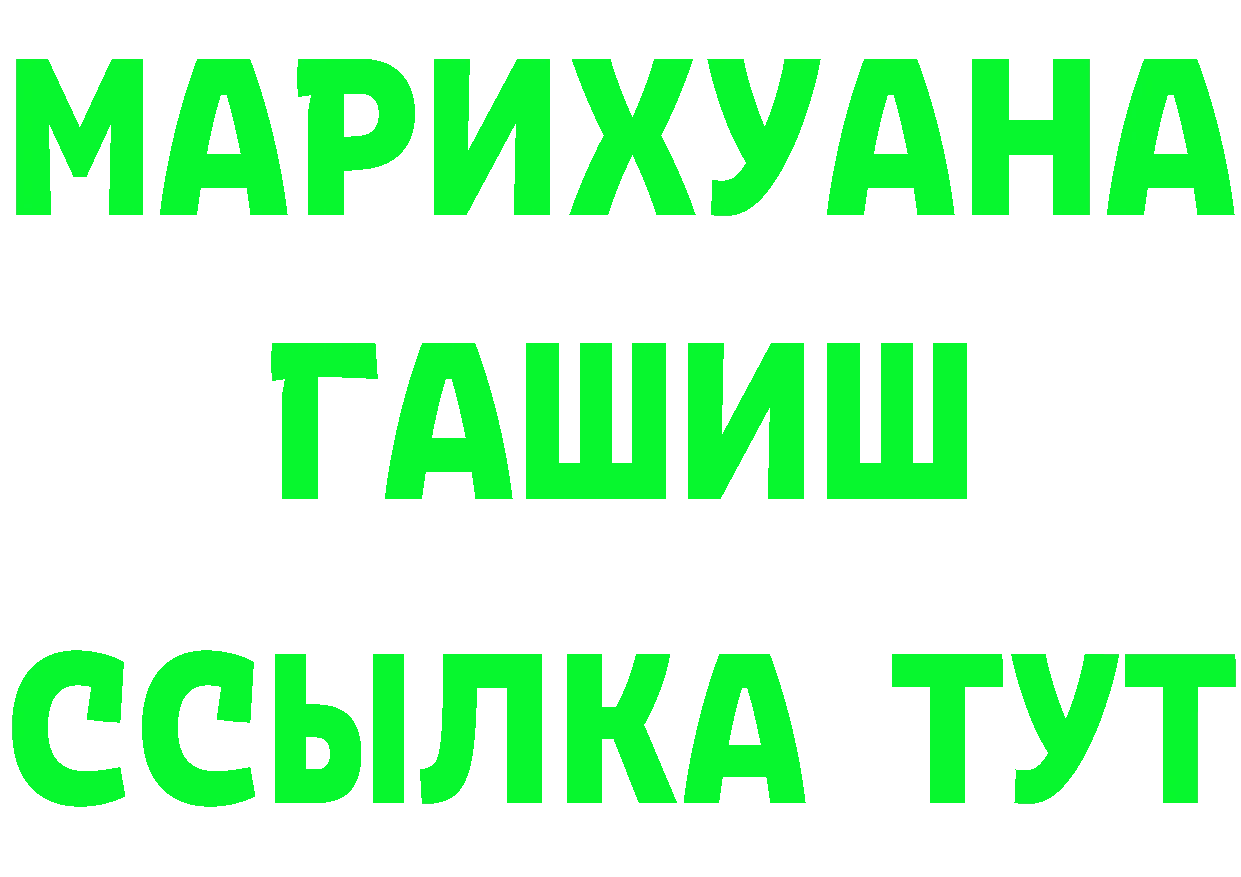 МАРИХУАНА
ГАШИШ
ССЫЛКА ТУТ